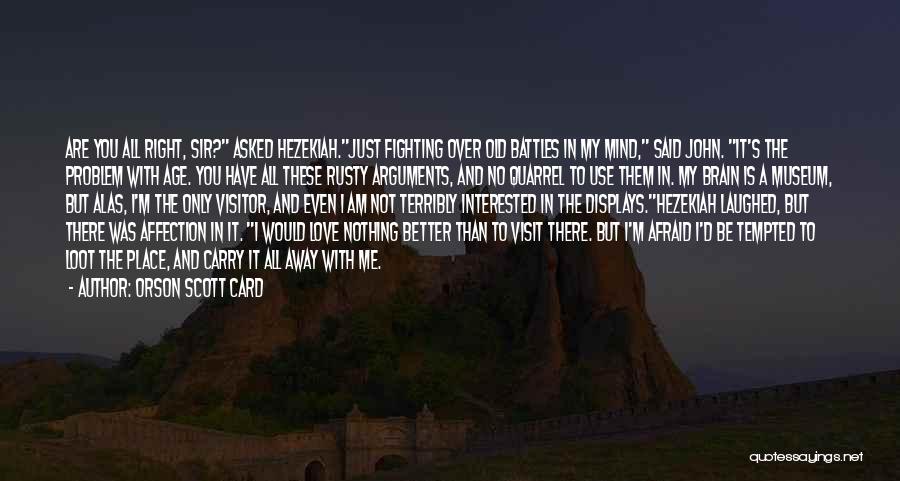 ARE YOU ALL RIGHT, SIR?" ASKED HEZEKIAH."JUST FIGHTING OVER OLD BATTLES IN MY MIND," SAID JOHN. "IT'S THE PROBLEM WITH AGE. YOU HAVE ALL THESE RUSTY ARGUMENTS, AND NO QUARREL TO USE THEM IN. MY BRAIN IS A MUSEUM, BUT ALAS, I'M THE ONLY VISITOR, AND EVEN I AM NOT TERRIBLY INTERESTED IN THE DISPLAYS."HEZEKIAH LAUGHED, BUT THERE WAS AFFECTION IN IT. "I WOULD LOVE NOTHING BETTER THAN TO VISIT THERE. BUT I'M AFRAID I'D BE TEMPTED TO LOOT THE PLACE, AND CARRY IT ALL AWAY WITH ME.

- AUTHOR: ORSON SCOTT CARD

quotessayings.net